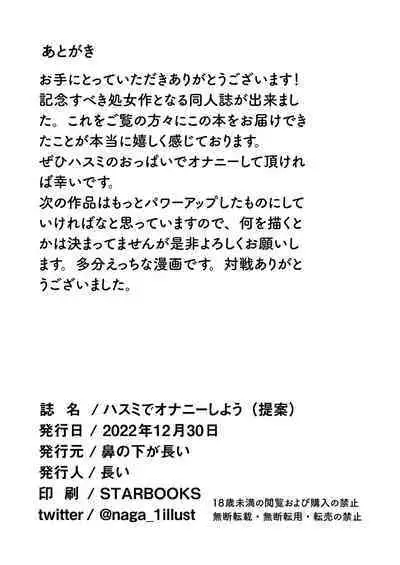 あとがき

お手にとっていただきありがとうございます！記念すべき処女作となる同人誌が出来ました。これをご覧の方々にこの本をお届けできたことが本当に嬉しく感じております。
ぜひハスミのおっぱいでオナニーして頂ければ幸いです。
次の作品はもっとパワーアップしたものにしていければなと思っていますので、何を描くとかは決まってませんが是非よろしくお願いします。多分えっちな漫画です。対戦ありがとうございました。

誌　名 / ハスミでオナニーしよう（提案）
発行日 / 2022年12月30日
発行元 / 鼻の下が長い
発行人 / 長い
印　刷 / STARBOOKS
twitter / @naga_1illust

18歳未満の閲覧および購入の禁止
無断転載・無断転用・転売の禁止